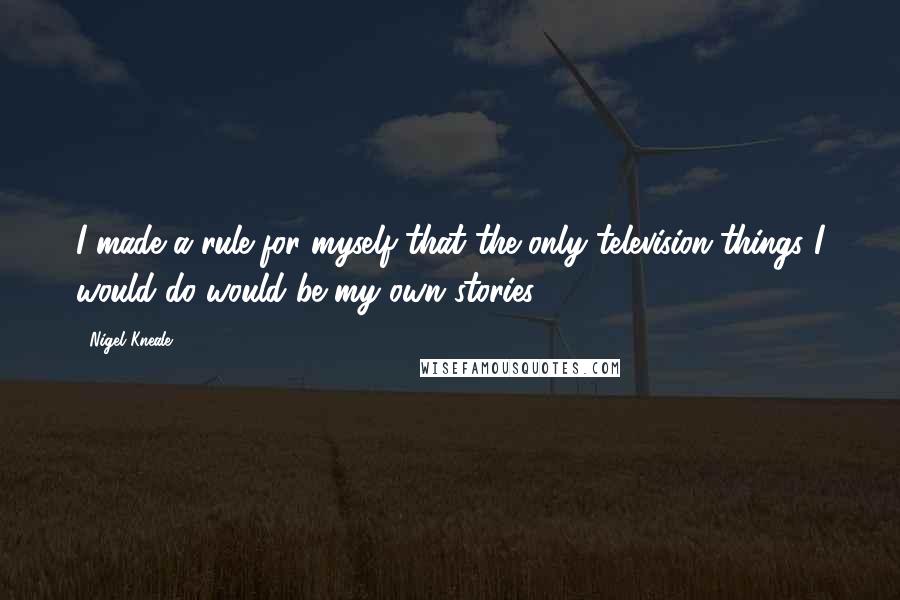 I made a rule for myself that the only television things I would do would be my own stories.

Nigel Kneale

WISEFAMOUSQUOTES.COM